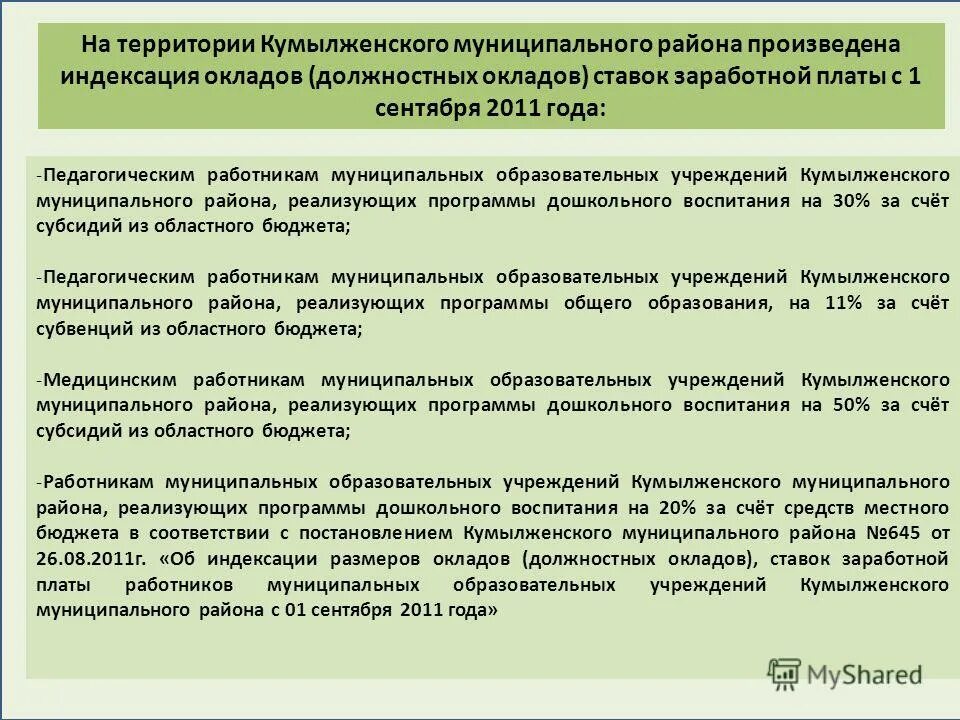 На территории Кумылженского муниципального района произведена индексация окладов (должностных окладов) ставок заработной платы с 1 сентября 2011 года:

-Педагогическим работникам муниципальных образовательных учреждений Кумылженского муниципального района, реализующих программы дошкольного воспитания на 30% за счёт субсидий из областного бюджета;

-Педагогическим работникам муниципальных образовательных учреждений Кумылженского муниципального района, реализующих программы общего образования, на 11% за счёт субвенций из областного бюджета;

-Медицинским работникам муниципальных образовательных учреждений Кумылженского муниципального района, реализующих программы дошкольного воспитания на 50% за счёт субсидий из областного бюджета;

-Работникам муниципальных образовательных учреждений Кумылженского муниципального района, реализующих программы дошкольного воспитания на 20% за счёт средств местного бюджета в соответствии с постановлением Кумылженского муниципального района №645 от 26.08.2011г. «Об индексации размеров окладов (должностных окладов), ставок заработной платы работников муниципальных образовательных учреждений Кумылженского муниципального района с 01 сентября 2011 года»

MyShared